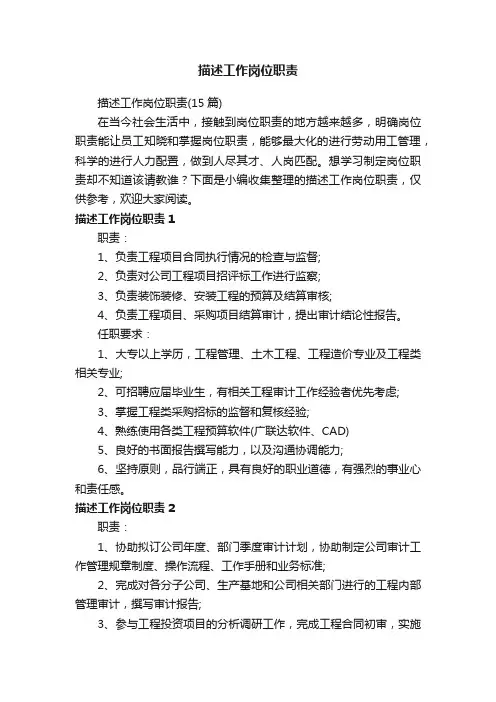 描述工作岗位职责

描述工作岗位职责(15 篇)

在当今社会生活中，接触到岗位职责的地方越来越多，明确岗位职责能让员工知晓和掌握岗位职责，能够最大化的进行劳动用工管理，科学的进行人力配置，做到人尽其才、人岗匹配。想学习制定岗位职责却不知道该请教谁？下面是小编收集整理的描述工作岗位职责，仅供参考，欢迎大家阅读。

描述工作岗位职责 1

职责：

1、负责工程项目合同执行情况的检查与监督;

2、负责对公司工程项目招评标工作进行监察;

3、负责装饰装修、安装工程的预算及结算审核;

4、负责工程项目、采购项目结算审计，提出审计结论性报告。

任职要求：

1、大专以上学历，工程管理、土木工程、工程造价专业及工程类相关专业;

2、可招聘应届毕业生，有相关工程审计工作经验者优先考虑;

3、掌握工程类采购招标的监督和复核经验;

4、熟练使用各类工程预算软件(广联达软件、CAD)

5、良好的书面报告撰写能力，以及沟通协调能力;

6、坚持原则，品行端正，具有良好的职业道德，有强烈的事业心和责任感。

描述工作岗位职责 2

职责：

1、协助拟订公司年度、部门季度审计计划，协助制定公司审计工作管理规章制度、操作流程、工作手册和业务标准;

2、完成对各分子公司、生产基地和公司相关部门进行的工程内部管理审计，撰写审计报告;

3、参与工程投资项目的分析调研工作，完成工程合同初审，实施